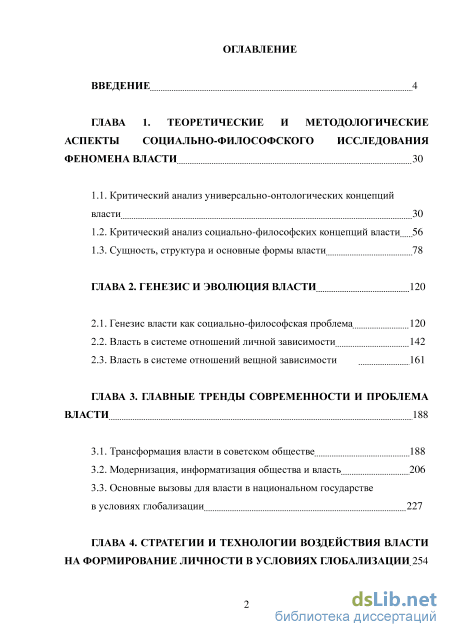 ОГЛАВЛЕНИЕ

ВВЕДЕНИЕ 4

ГЛАВА 1. ТЕОРЕТИЧЕСКИЕ И МЕТОДОЛОГИЧЕСКИЕ АСПЕКТЫ СОЦИАЛЬНО-ФИЛОСОФСКОГО ИССЛЕДОВАНИЯ ФЕНОМЕНА ВЛАСТИ 30

1.1. Критический анализ универсально-онтологических концепций власти 30
1.2. Критический анализ социально-философских концепций власти 56
1.3. Сущность, структура и основные формы власти 78

ГЛАВА 2. ГЕНЕЗИС И ЭВОЛЮЦИЯ ВЛАСТИ 120

2.1. Генезис власти как социально-философская проблема 120
2.2. Власть в системе отношений личной зависимости 142
2.3. Власть в системе отношений вещной зависимости 161

ГЛАВА 3. ГЛАВНЫЕ ТРЕНДЫ СОВРЕМЕННОСТИ И ПРОБЛЕМА ВЛАСТИ 188

3.1. Трансформация власти в советском обществе 188
3.2. Модернизация, информатизация общества и власть 206
3.3. Основные вызовы для власти в национальном государстве в условиях глобализации 227

ГЛАВА 4. СТРАТЕГИИ И ТЕХНОЛОГИИ ВОЗДЕЙСТВИЯ ВЛАСТИ НА ФОРМИРОВАНИЕ ЛИЧНОСТИ В УСЛОВИЯХ ГЛОБАЛИЗАЦИИ 254

2

dsLib.net
библиотека диссертаций